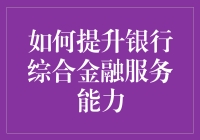 如何提升银行综合金融服务能力